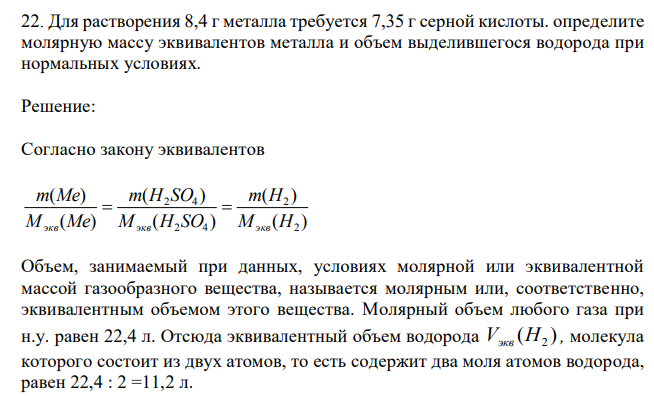 22. Для растворения 8,4 г металла требуется 7,35 г серной кислоты. определите молярную массу эквивалентов металла и объем выделившегося водорода при нормальных условиях.

Решение:

Согласно закону эквивалентов

$\frac{m(Me)}{M_{экв}(Me)} = \frac{m(H_2SO_4)}{M_{экв}(H_2SO_4)} = \frac{m(H_2)}{M_{экв}(H_2)}$

Объем, занимаемый при данных, условиях молярной или эквивалентной массой газообразного вещества, называется молярным или, соответственно, эквивалентным объемом этого вещества. Молярный объем любого газа при н.у. равен 22,4 л. Отсюда эквивалентный объем водорода $V_{экв}(H_2)$, молекула которого состоит из двух атомов, то есть содержит два моля атомов водорода, равен 22,4 : 2 =11,2 л.